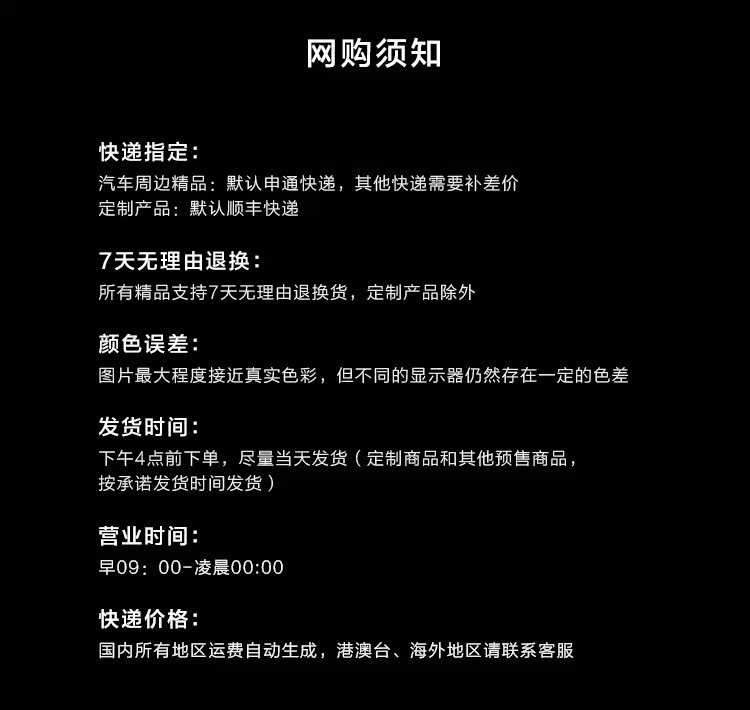 网购须知

快递指定：
汽车周边精品：默认申通快递，其他快递需要补差价
定制产品：默认顺丰快递

7天无理由退换：
所有精品支持7天无理由退换货，定制产品除外

颜色误差：
图片最大程度接近真实色彩，但不同的显示器仍然存在一定的色差

发货时间：
下午4点前下单，尽量当天发货（定制商品和其他预售商品，按承诺发货时间发货）

营业时间：
早09：00-凌晨00:00

快递价格：
国内所有地区运费自动生成，港澳台、海外地区请联系客服